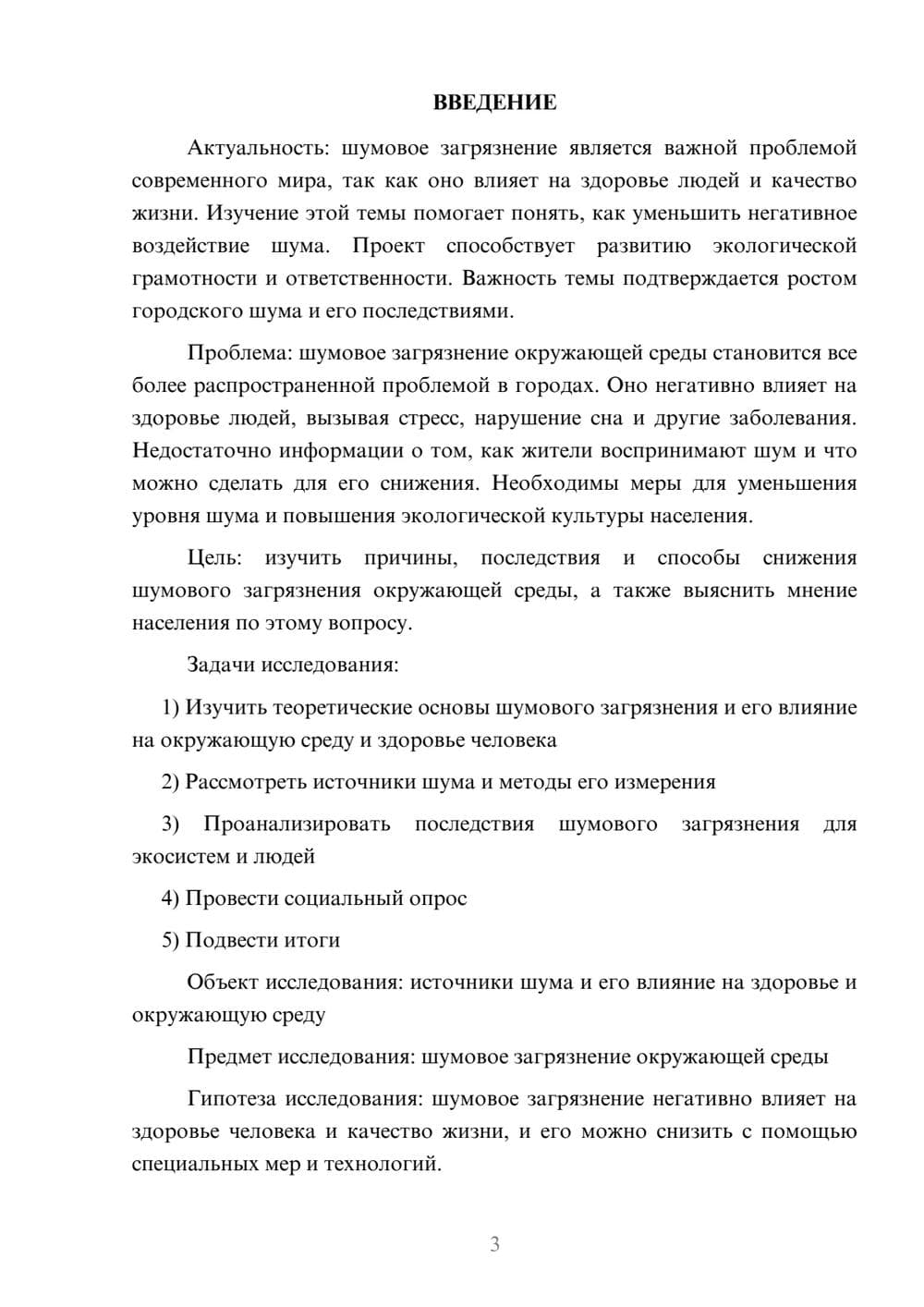 ВВЕДЕНИЕ

Актуальность: шумовое загрязнение является важной проблемой современного мира, так как оно влияет на здоровье людей и качество жизни. Изучение этой темы помогает понять, как уменьшить негативное воздействие шума. Проект способствует развитию экологической грамотности и ответственности. Важность темы подтверждается ростом городского шума и его последствиями.

Проблема: шумовое загрязнение окружающей среды становится все более распространенной проблемой в городах. Оно негативно влияет на здоровье людей, вызывая стресс, нарушение сна и другие заболевания. Недостаточно информации о том, как жители воспринимают шум и что можно сделать для его снижения. Необходимы меры для уменьшения уровня шума и повышения экологической культуры населения.

Цель: изучить причины, последствия и способы снижения шумового загрязнения окружающей среды, а также выяснить мнение населения по этому вопросу.

Задачи исследования:

1) Изучить теоретические основы шумового загрязнения и его влияние на окружающую среду и здоровье человека

2) Рассмотреть источники шума и методы его измерения

3) Проанализировать последствия шумового загрязнения для экосистем и людей

4) Провести социальный опрос

5) Подвести итоги

Объект исследования: источники шума и его влияние на здоровье и окружающую среду

Предмет исследования: шумовое загрязнение окружающей среды

Гипотеза исследования: шумовое загрязнение негативно влияет на здоровье человека и качество жизни, и его можно снизить с помощью специальных мер и технологий.

3